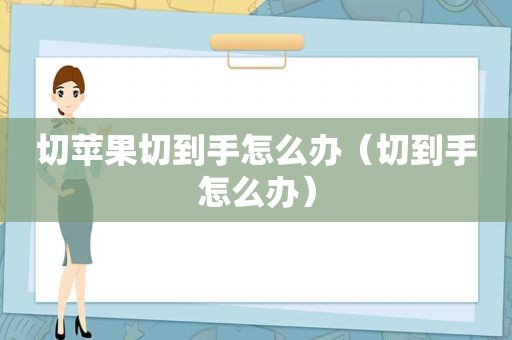 切苹果切到手怎么办（切到手怎么办）